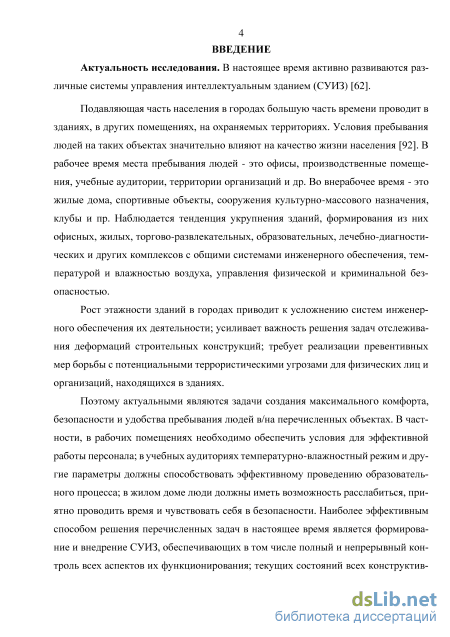 4

ВВЕДЕНИЕ

Актуальность исследования. В настоящее время активно развиваются различные системы управления интеллектуальным зданием (СУИЗ) [62].

Подавляющая часть населения в городах большую часть времени проводит в зданиях, в других помещениях, на охраняемых территориях. Условия пребывания людей на таких объектах значительно влияют на качество жизни населения [92]. В рабочее время места пребывания людей - это офисы, производственные помещения, учебные аудитории, территории организаций и др. Во внерабочее время - это жилые дома, спортивные объекты, сооружения культурно-массового назначения, клубы и пр. Наблюдается тенденция укрупнения зданий, формирования из них офисных, жилых, торгово-развлекательных, образовательных, лечебно-диагностических и других комплексов с общими системами инженерного обеспечения, температурой и влажностью воздуха, управления физической и криминальной безопасностью.

Рост этажности зданий в городах приводит к усложнению систем инженерного обеспечения их деятельности; усиливает важность решения задач отслеживания деформаций строительных конструкций; требует реализации превентивных мер борьбы с потенциальными террористическими угрозами для физических лиц и организаций, находящихся в зданиях.

Поэтому актуальными являются задачи создания максимального комфорта, безопасности и удобства пребывания людей в/на перечисленных объектах. В частности, в рабочих помещениях необходимо обеспечить условия для эффективной работы персонала; в учебных аудиториях температурно-влажностный режим и другие параметры должны способствовать эффективному проведению образовательного процесса; в жилом доме люди должны иметь возможность расслабиться, приятно проводить время и чувствовать себя в безопасности. Наиболее эффективным способом решения перечисленных задач в настоящее время является формирование и внедрение СУИЗ, обеспечивающих в том числе полный и непрерывный контроль всех аспектов их функционирования; текущих состояний всех конструктив-

dsLib.net
библиотека диссертаций